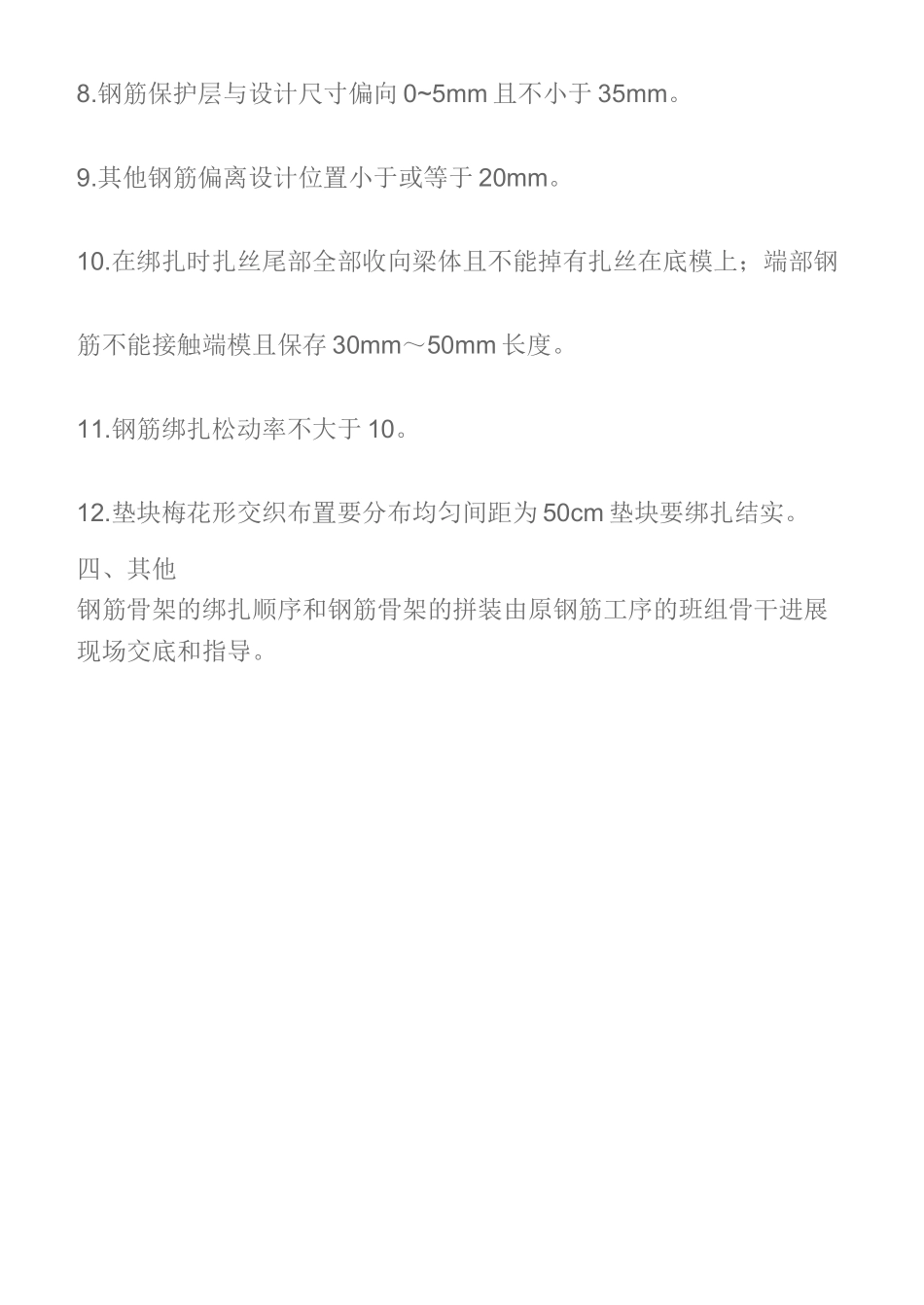 8.钢筋保护层与设计尺寸偏向 0~5mm 且不小于 35mm。

9.其他钢筋偏离设计位置小于或等于 20mm。

10.在绑扎时扎丝尾部全部收向梁体且不能掉有扎丝在底模上；端部钢筋不能接触端模且保存 30mm～50mm 长度。

11.钢筋绑扎松动率不大于 10。

12.垫块梅花形交织布置要分布均匀间距为 50cm 垫块要绑扎结实。

四、其他
钢筋骨架的绑扎顺序和钢筋骨架的拼装由原钢筋工序的班组骨干进展现场交底和指导。